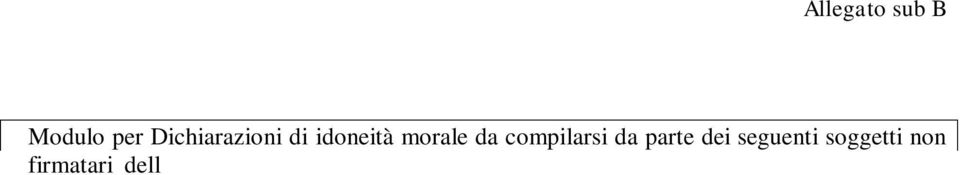 Allegato sub B

Modulo per Dichiarazioni di idoneità morale da compilarsi da parte dei seguenti soggetti non firmatari dell